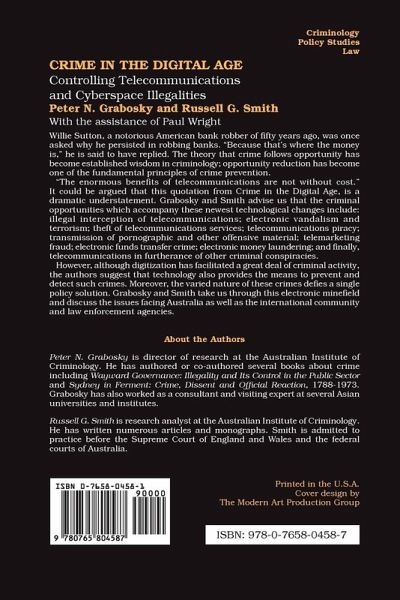 Criminology
Policy Studies
Law

CRIME IN THE DIGITAL AGE

Controlling Telecommunications and Cyberspace Illegalities

Peter N. Grabosky and Russell G. Smith

With the assistance of Paul Wright

Willie Sutton, a notorious American bank robber of fifty years ago, was once asked why he persisted in robbing banks. "Because that's where the money is," he is said to have replied. The theory that crime follows opportunity has become established wisdom in criminology; opportunity reduction has become one of the fundamental principles of crime prevention.

"The enormous benefits of telecommunications are not without cost." It could be argued that this quotation from Crime in the Digital Age, is a dramatic understatement. Grabosky and Smith advise us that the criminal opportunities which accompany these newest technological changes include: illegal interception of telecommunications; electronic vandalism and terrorism; theft of telecommunications services; telecommunications piracy; transmission of pornographic and other offensive material; telemarketing fraud; electronic funds transfer crime; electronic money laundering; and finally, telecommunications in furtherance of other criminal conspiracies.

However, although digitization has facilitated a great deal of criminal activity, the authors suggest that technology also provides the means to prevent and detect such crimes. Moreover, the varied nature of these crimes defies a single policy solution. Grabosky and Smith take us through this electronic minefield and discuss the issues facing Australia as well as the international community and law enforcement agencies.

About the Authors

Peter N. Grabosky is director of research at the Australian Institute of Criminology. He has authored or co-authored several books about crime including Wayward Governance: Illegality and Its Control in the Public Sector and Sydney in Ferment: Crime, Dissent and Official Reaction, 1788-1973. Grabosky has also worked as a consultant and visiting expert at several Asian universities and institutes.

Russell G. Smith is research analyst at the Australian Institute of Criminology. He has written numerous articles and monographs. Smith is admitted to practice before the Supreme Court of England and Wales and the federal courts of Australia.

ISBN 0-7658-0458-1

90000

9 780765 804587

Printed in the U.S.A.
Cover design by
The Modern Art Production Group

ISBN: 978-0-7658-0458-7